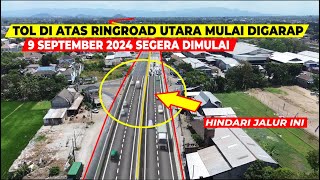 TOL DI ATAS RINGROAD UTARA MULAI DIGARAP
9 SEPTEMBER 2024 SEGERA DIMULAI

HINDARI JALUR INI